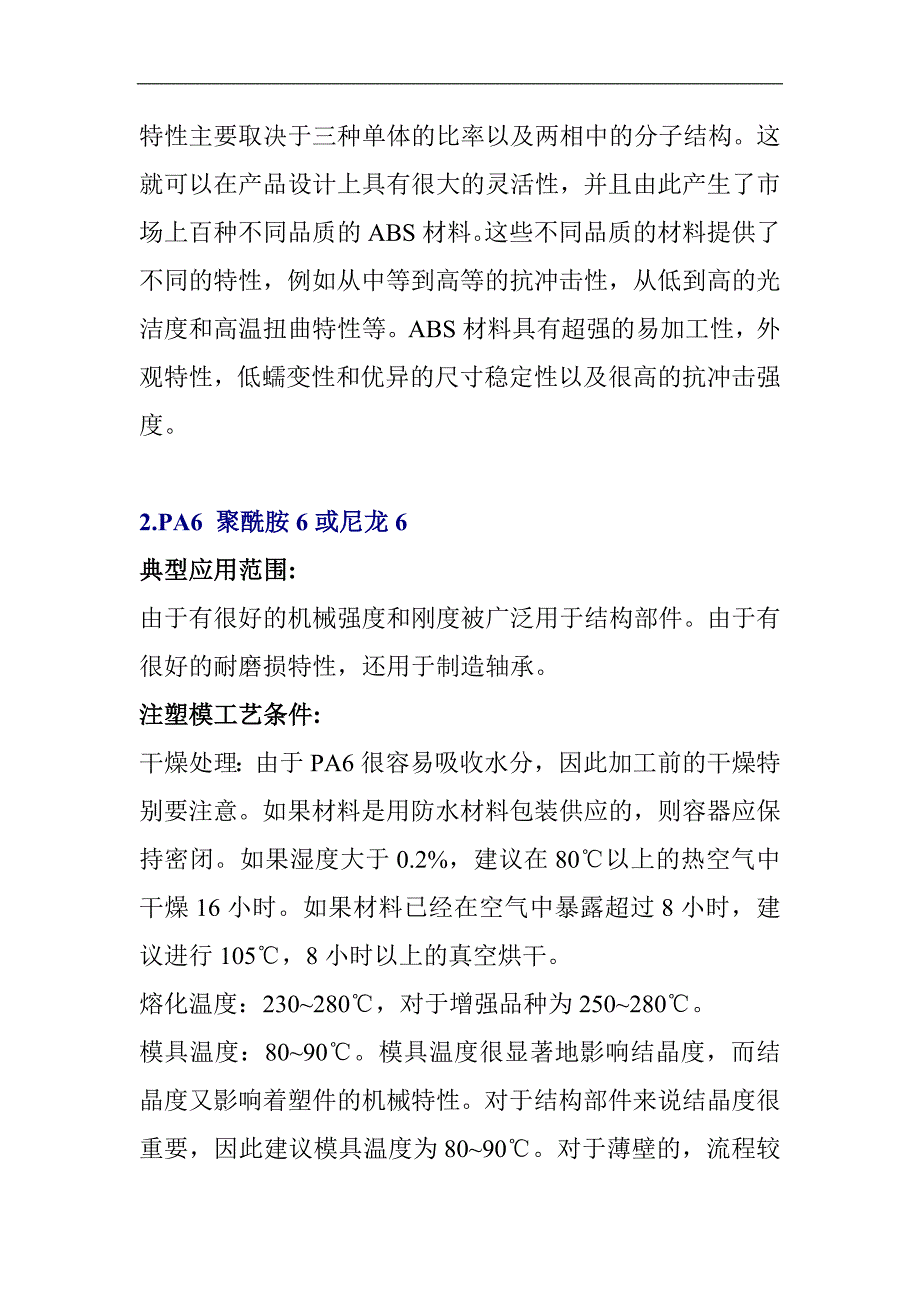 特性主要取决于三种单体的比率以及两相中的分子结构。这就可以在产品设计上具有很大的灵活性，并且由此产生了市场上百种不同品质的 ABS 材料。这些不同品质的材料提供了不同的特性，例如从中等到高等的抗冲击性，从低到高的光洁度和高温扭曲特性等。ABS 材料具有超强的易加工性，外观特性，低蠕变性和优异的尺寸稳定性以及很高的抗冲击强度。

2.PA6 聚酰胺 6 或尼龙 6

典型应用范围:

由于有很好的机械强度和刚度被广泛用于结构部件。由于有很好的耐磨损特性，还用于制造轴承。

注塑模工艺条件:

干燥处理: 由于 PA6 很容易吸收水分，因此加工前的干燥特别要注意。如果材料是用防水材料包装供应的，则容器应保持密闭。如果湿度大于 0.2%，建议在 80℃以上的热空气中干燥 16 小时。如果材料已经在空气中暴露超过 8 小时，建议进行 105℃，8 小时以上的真空烘干。

熔化温度：230~280℃，对于增强品种为 250~280℃。

模具温度：80~90℃。模具温度很显著地影响结晶度，而结晶度又影响着塑件的机械特性。对于结构部件来说结晶度很重要，因此建议模具温度为 80~90℃。对于薄壁的，流程较